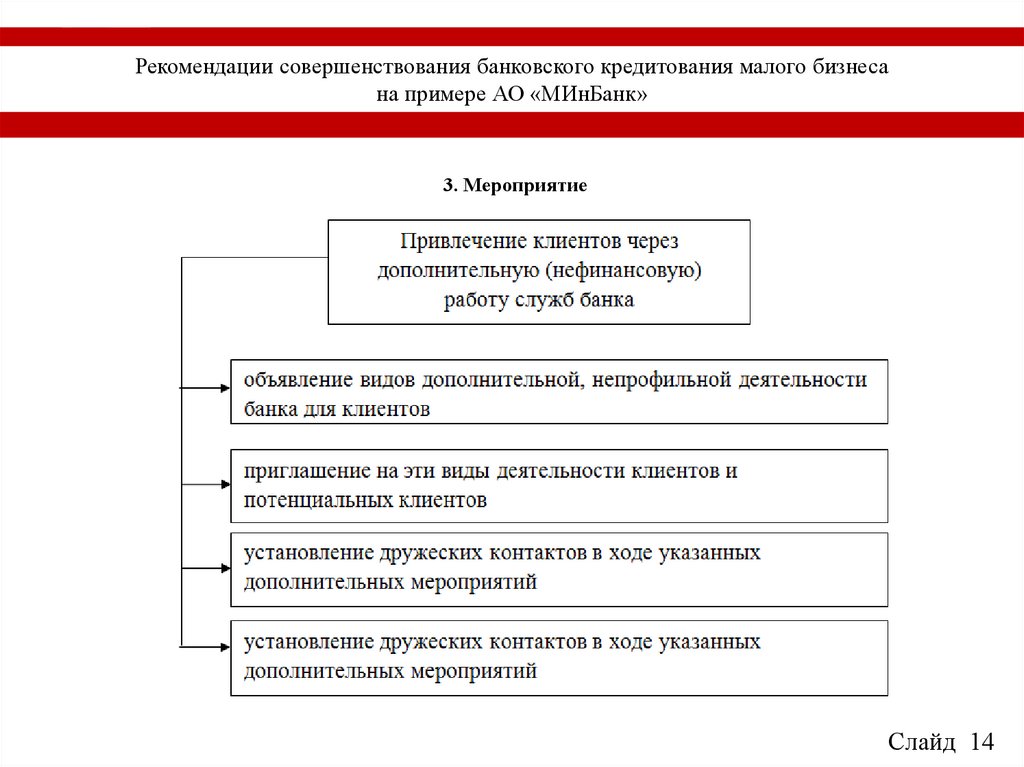 Рекомендации совершенствования банковского кредитования малого бизнеса на примере АО «МИнБанк»

3. Мероприятие

Привлечение клиентов через дополнительную (нефинансовую) работу служб банка

объявление видов дополнительной, непрофильной деятельности банка для клиентов

приглашение на эти виды деятельности клиентов и потенциальных клиентов

установление дружеских контактов в ходе указанных дополнительных мероприятий

установление дружеских контактов в ходе указанных дополнительных мероприятий

Слайд 14